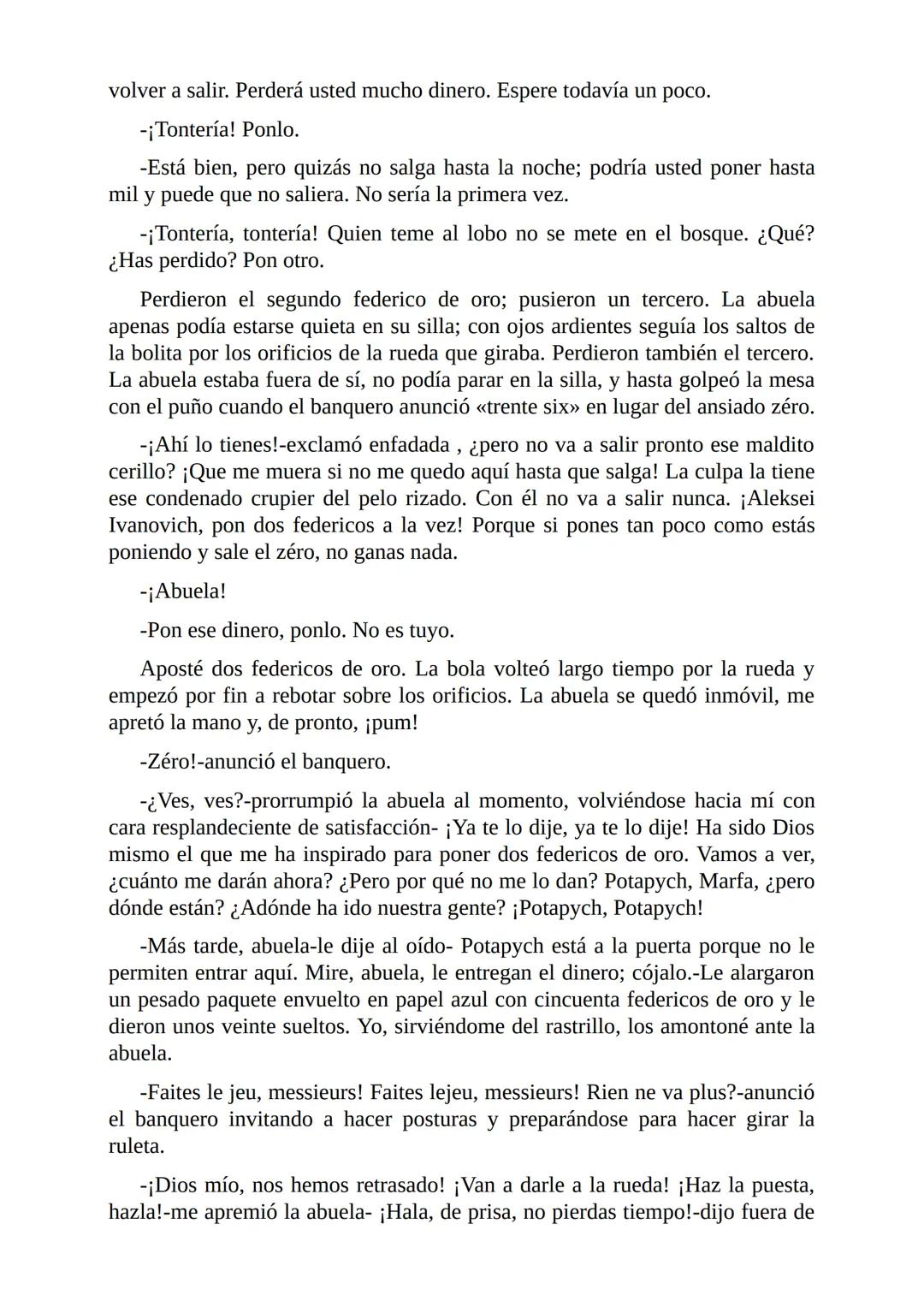 volver a salir. Perderá usted mucho dinero. Espere todavía un poco.

-¡Tontería! Ponlo.

-Está bien, pero quizás no salga hasta la noche; podría usted poner hasta mil y puede que no saliera. No sería la primera vez.

-¡Tontería, tontería! Quien teme al lobo no se mete en el bosque. ¿Qué? ¿Has perdido? Pon otro.

Perdieron el segundo federico de oro; pusieron un tercero. La abuela apenas podía estarse quieta en su silla; con ojos ardientes seguía los saltos de la bolita por los orificios de la rueda que giraba. Perdieron también el tercero. La abuela estaba fuera de sí, no podía parar en la silla, y hasta golpeó la mesa con el puño cuando el banquero anunció «trente six» en lugar del ansiado zéro.

-¡Ahí lo tienes!-exclamó enfadada , ¿pero no va a salir pronto ese maldito cerillo? ¡Que me muera si no me quedo aquí hasta que salga! La culpa la tiene ese condenado crupier del pelo rizado. Con él no va a salir nunca. ¡Aleksei Ivanovich, pon dos federicos a la vez! Porque si pones tan poco como estás poniendo y sale el zéro, no ganas nada.

-¡Abuela!

-Pon ese dinero, ponlo. No es tuyo.

Aposté dos federicos de oro. La bola volteó largo tiempo por la rueda y empezó por fin a rebotar sobre los orificios. La abuela se quedó inmóvil, me apretó la mano y, de pronto, ¡pum!

-Zéro!-anunció el banquero.

-¿Ves, ves?-prorrumpió la abuela al momento, volviéndose hacia mí con cara resplandeciente de satisfacción- ¡Ya te lo dije, ya te lo dije! Ha sido Dios mismo el que me ha inspirado para poner dos federicos de oro. Vamos a ver, ¿cuánto me darán ahora? ¿Pero por qué no me lo dan? Potapych, Marfa, ¿pero dónde están? ¿Adónde ha ido nuestra gente? ¡Potapych, Potapych!

-Más tarde, abuela-le dije al oído- Potapych está a la puerta porque no le permiten entrar aquí. Mire, abuela, le entregan el dinero; cójalo.-Le alargaron un pesado paquete envuelto en papel azul con cincuenta federicos de oro y le dieron unos veinte sueltos. Yo, sirviéndome del rastrillo, los amontoné ante la abuela.

-Faites le jeu, messieurs! Faites lejeu, messieurs! Rien ne va plus?-anunció el banquero invitando a hacer posturas y preparándose para hacer girar la ruleta.

-¡Dios mío, nos hemos retrasado! ¡Van a darle a la rueda! ¡Haz la puesta, hazla!-me apremió la abuela- ¡Hala, de prisa, no pierdas tiempo!-dijo fuera de